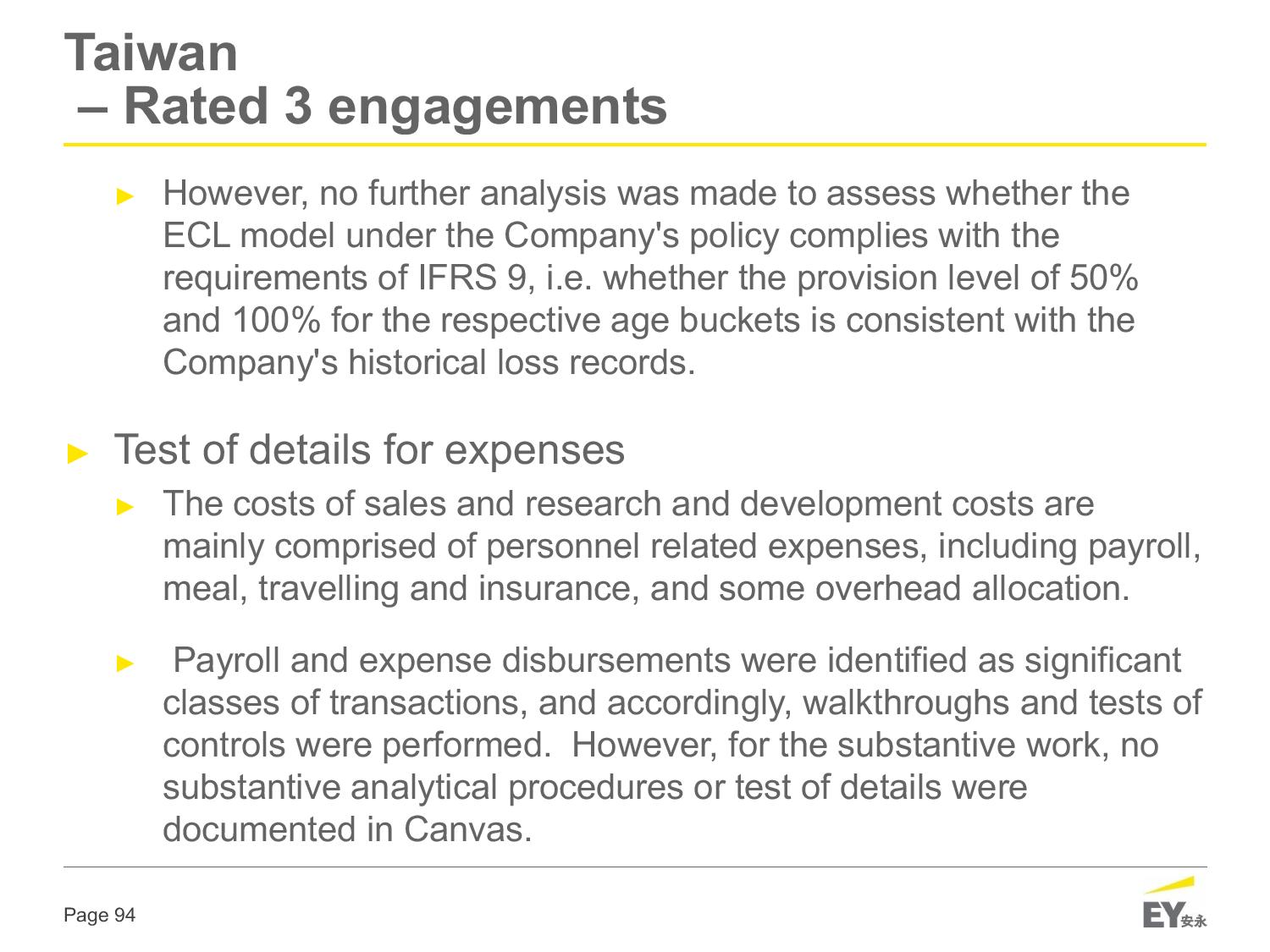 Taiwan
– Rated 3 engagements

► However, no further analysis was made to assess whether the ECL model under the Company's policy complies with the requirements of IFRS 9, i.e. whether the provision level of 50% and 100% for the respective age buckets is consistent with the Company's historical loss records.

► Test of details for expenses

► The costs of sales and research and development costs are mainly comprised of personnel related expenses, including payroll, meal, travelling and insurance, and some overhead allocation.

► Payroll and expense disbursements were identified as significant classes of transactions, and accordingly, walkthroughs and tests of controls were performed. However, for the substantive work, no substantive analytical procedures or test of details were documented in Canvas.

Page 94

EY 安永